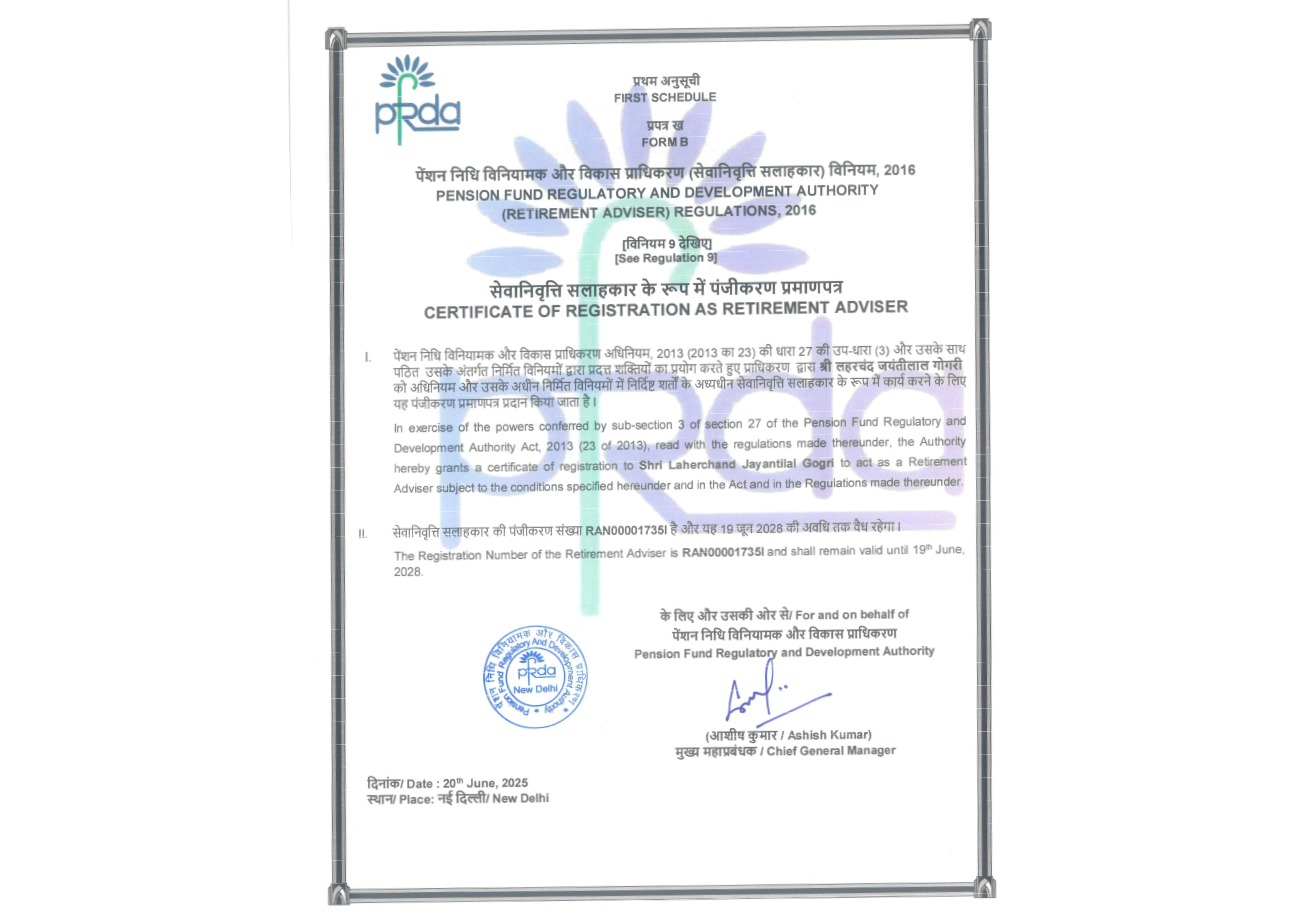 pfrda

प्रथम अनुसूची
FIRST SCHEDULE

प्रपत्र ख
FORM B

पेंशन निधि विनियामक और विकास प्राधिकरण (सेवानिवृत्ति सलाहकार) विनियम, 2016
PENSION FUND REGULATORY AND DEVELOPMENT AUTHORITY (RETIREMENT ADVISER) REGULATIONS, 2016

[विनियम 9 देखिए]
[See Regulation 9]

सेवानिवृत्ति सलाहकार के रूप में पंजीकरण प्रमाणपत्र
CERTIFICATE OF REGISTRATION AS RETIREMENT ADVISER

I. पेंशन निधि विनियामक और विकास प्राधिकरण अधिनियम, 2013 (2013 का 23) की धारा 27 की उप-धारा (3) और उसके साथ पठित उसके अंतर्गत निर्मित विनियमों द्वारा प्रदत्त शक्तियों का प्रयोग करते हुए प्राधिकरण द्वारा श्री लहरचंद जयंतीलाल गोगरी को अधिनियम और उसके अधीन निर्मित विनियमों में निर्दिष्ट शर्तों के अध्यधीन सेवानिवृत्ति सलाहकार के रूप में कार्य करने के लिए यह पंजीकरण प्रमाणपत्र प्रदान किया जाता है।

In exercise of the powers conferred by sub-section 3 of section 27 of the Pension Fund Regulatory and Development Authority Act, 2013 (23 of 2013), read with the regulations made thereunder, the Authority hereby grants a certificate of registration to Shri Laherchand Jayantilal Gogri to act as a Retirement Adviser subject to the conditions specified hereunder and in the Act and in the Regulations made thereunder.

II. सेवानिवृत्ति सलाहकार की पंजीकरण संख्या RAN00001735I है और यह 19 जून 2028 की अवधि तक वैध रहेगा।

The Registration Number of the Retirement Adviser is RAN00001735I and shall remain valid until 19$^{th}$ June, 2028.

के लिए और उसकी ओर से/ For and on behalf of
पेंशन निधि विनियामक और विकास प्राधिकरण
Pension Fund Regulatory and Development Authority

पेंशन निधि विनियामक और विकास प्राधिकरण Pension Fund Regulatory And Development Authority pfrda New Delhi

(आशीष कुमार / Ashish Kumar)
मुख्य महाप्रबंधक / Chief General Manager

दिनांक/ Date : 20$^{th}$ June, 2025
स्थान/ Place: नई दिल्ली/ New Delhi